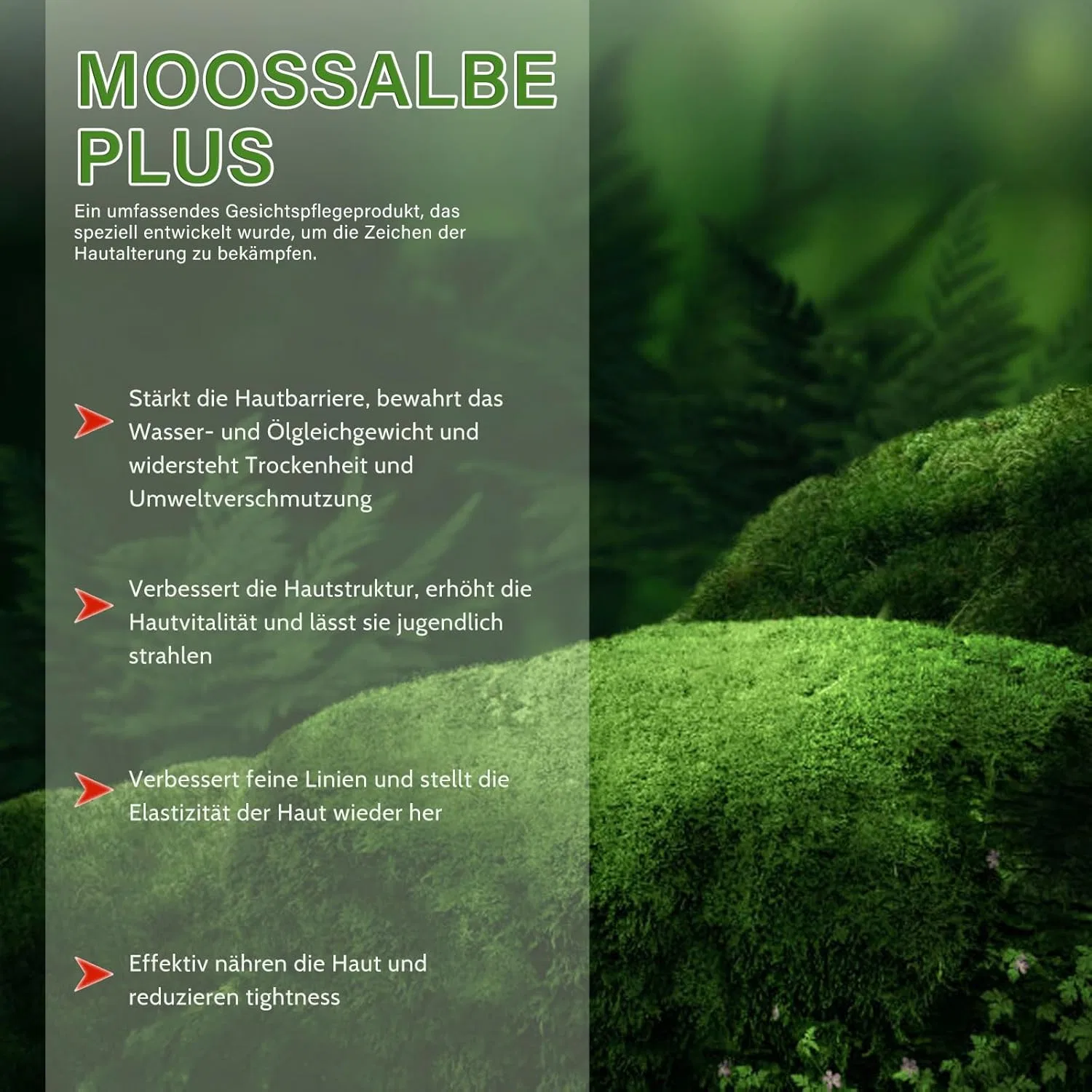 MOOSSALBE PLUS

Ein umfassendes Gesichtspflegeprodukt, das speziell entwickelt wurde, um die Zeichen der Hautalterung zu bekämpfen.

Stärkt die Hautbarriere, bewahrt das Wasser- und Ölgleichgewicht und widersteht Trockenheit und Umweltverschmutzung

Verbessert die Hautstruktur, erhöht die Hautvitalität und lässt sie jugendlich strahlen

Verbessert feine Linien und stellt die Elastizität der Haut wieder her

Effektiv nähren die Haut und reduzieren tightness